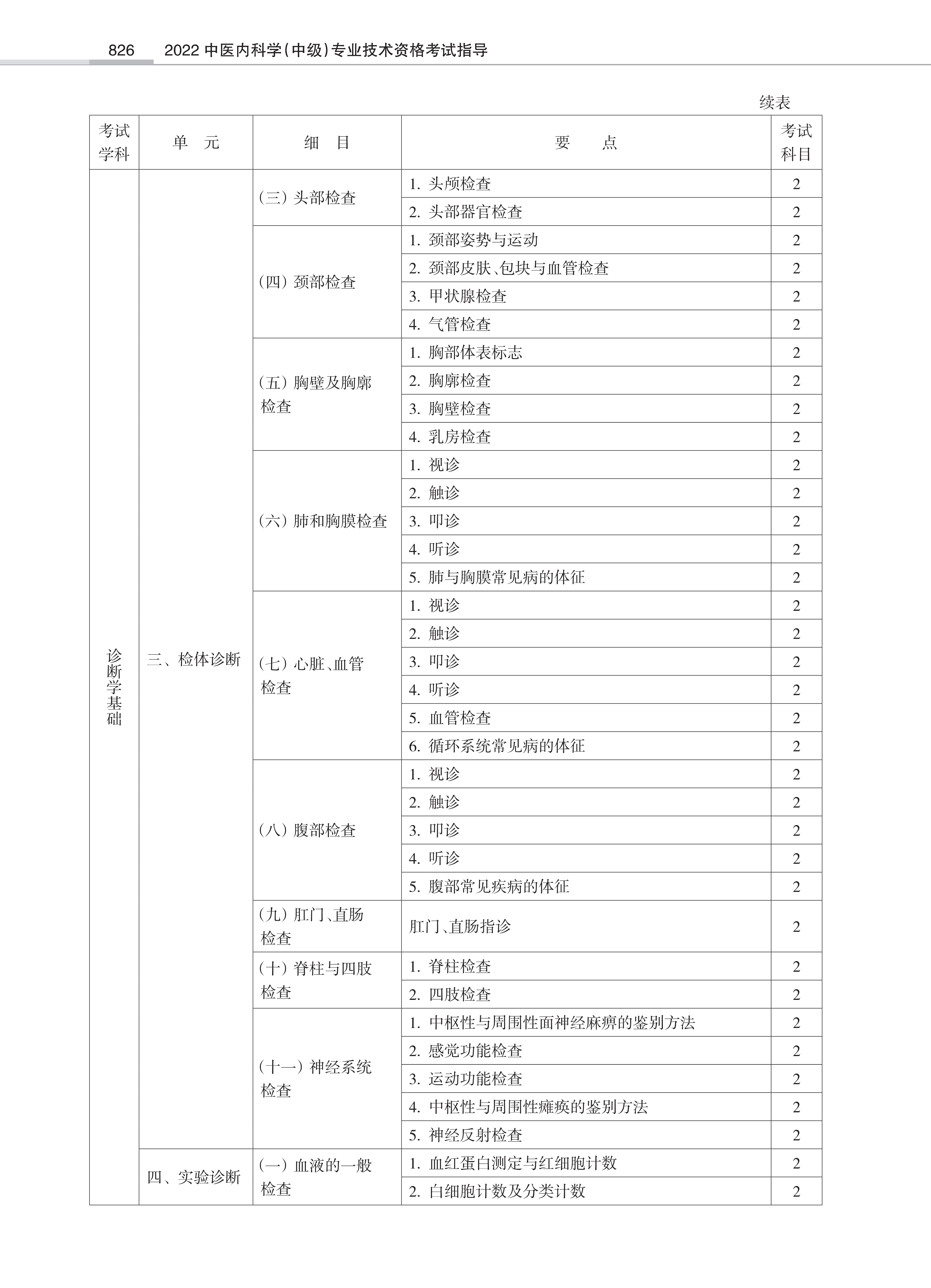 826　2022 中医内科学(中级)专业技术资格考试指导

续表

| 考试学科 | 单　元 | 细　目 | 要　　点 | 考试科目 |
|---|---|---|---|---|
| 诊断学基础 | 三、检体诊断 | (三) 头部检查 | 1. 头颅检查 | 2 |
| | | | 2. 头部器官检查 | 2 |
| | | (四) 颈部检查 | 1. 颈部姿势与运动 | 2 |
| | | | 2. 颈部皮肤、包块与血管检查 | 2 |
| | | | 3. 甲状腺检查 | 2 |
| | | | 4. 气管检查 | 2 |
| | | (五) 胸壁及胸廓检查 | 1. 胸部体表标志 | 2 |
| | | | 2. 胸廓检查 | 2 |
| | | | 3. 胸壁检查 | 2 |
| | | | 4. 乳房检查 | 2 |
| | | (六) 肺和胸膜检查 | 1. 视诊 | 2 |
| | | | 2. 触诊 | 2 |
| | | | 3. 叩诊 | 2 |
| | | | 4. 听诊 | 2 |
| | | | 5. 肺与胸膜常见病的体征 | 2 |
| | | (七) 心脏、血管检查 | 1. 视诊 | 2 |
| | | | 2. 触诊 | 2 |
| | | | 3. 叩诊 | 2 |
| | | | 4. 听诊 | 2 |
| | | | 5. 血管检查 | 2 |
| | | | 6. 循环系统常见病的体征 | 2 |
| | | (八) 腹部检查 | 1. 视诊 | 2 |
| | | | 2. 触诊 | 2 |
| | | | 3. 叩诊 | 2 |
| | | | 4. 听诊 | 2 |
| | | | 5. 腹部常见疾病的体征 | 2 |
| | | (九) 肛门、直肠检查 | 肛门、直肠指诊 | 2 |
| | | (十) 脊柱与四肢检查 | 1. 脊柱检查 | 2 |
| | | | 2. 四肢检查 | 2 |
| | | (十一) 神经系统检查 | 1. 中枢性与周围性面神经麻痹的鉴别方法 | 2 |
| | | | 2. 感觉功能检查 | 2 |
| | | | 3. 运动功能检查 | 2 |
| | | | 4. 中枢性与周围性瘫痪的鉴别方法 | 2 |
| | | | 5. 神经反射检查 | 2 |
| | 四、实验诊断 | (一) 血液的一般检查 | 1. 血红蛋白测定与红细胞计数 | 2 |
| | | | 2. 白细胞计数及分类计数 | 2 |